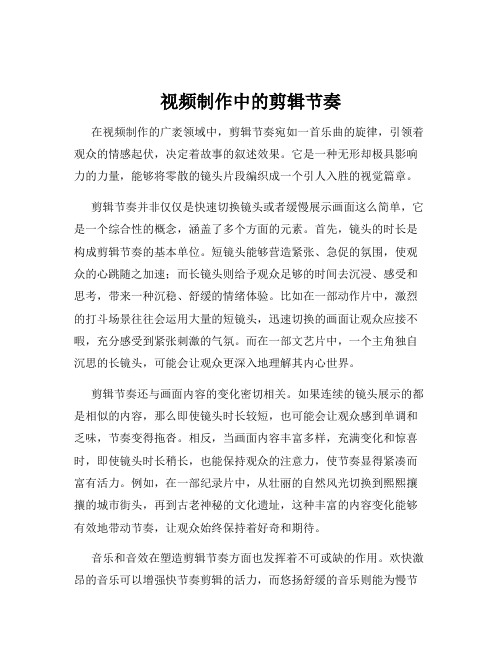 视频制作中的剪辑节奏

在视频制作的广袤领域中，剪辑节奏宛如一首乐曲的旋律，引领着观众的情感起伏，决定着故事的叙述效果。它是一种无形却极具影响力的力量，能够将零散的镜头片段编织成一个引人入胜的视觉篇章。

剪辑节奏并非仅仅是快速切换镜头或者缓慢展示画面这么简单，它是一个综合性的概念，涵盖了多个方面的元素。首先，镜头的时长是构成剪辑节奏的基本单位。短镜头能够营造紧张、急促的氛围，使观众的心跳随之加速；而长镜头则给予观众足够的时间去沉浸、感受和思考，带来一种沉稳、舒缓的情绪体验。比如在一部动作片中，激烈的打斗场景往往会运用大量的短镜头，迅速切换的画面让观众应接不暇，充分感受到紧张刺激的气氛。而在一部文艺片中，一个主角独自沉思的长镜头，可能会让观众更深入地理解其内心世界。

剪辑节奏还与画面内容的变化密切相关。如果连续的镜头展示的都是相似的内容，那么即使镜头时长较短，也可能会让观众感到单调和乏味，节奏变得拖沓。相反，当画面内容丰富多样，充满变化和惊喜时，即使镜头时长稍长，也能保持观众的注意力，使节奏显得紧凑而富有活力。例如，在一部纪录片中，从壮丽的自然风光切换到熙熙攘攘的城市街头，再到古老神秘的文化遗址，这种丰富的内容变化能够有效地带动节奏，让观众始终保持着好奇和期待。

音乐和音效在塑造剪辑节奏方面也发挥着不可或缺的作用。欢快激昂的音乐可以增强快节奏剪辑的活力，而悠扬舒缓的音乐则能为慢节